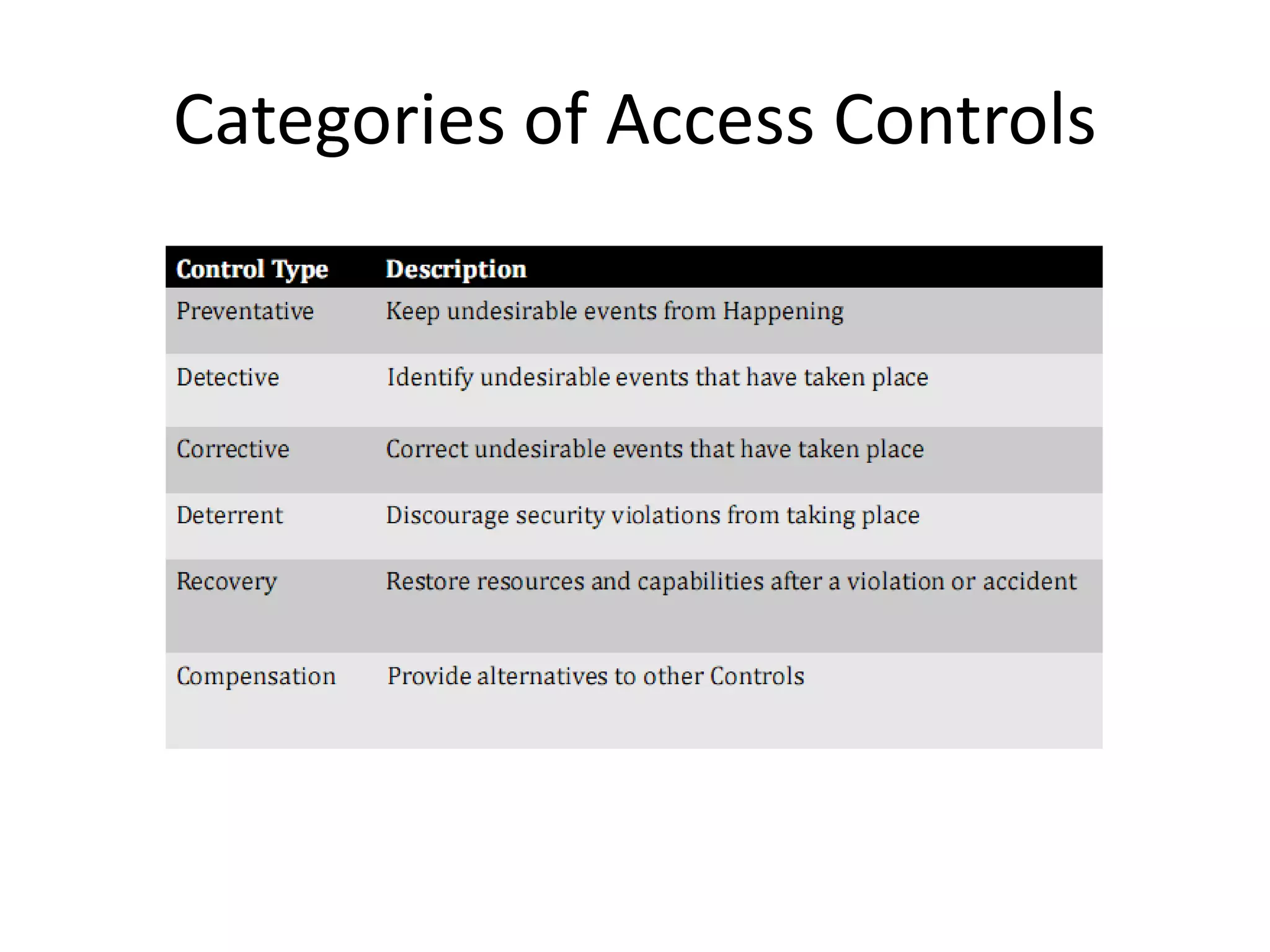 Categories of Access Controls

| Control Type | Description |
|---|---|
| Preventative | Keep undesirable events from Happening |
| Detective | Identify undesirable events that have taken place |
| Corrective | Correct undesirable events that have taken place |
| Deterrent | Discourage security violations from taking place |
| Recovery | Restore resources and capabilities after a violation or accident |
| Compensation | Provide alternatives to other Controls |